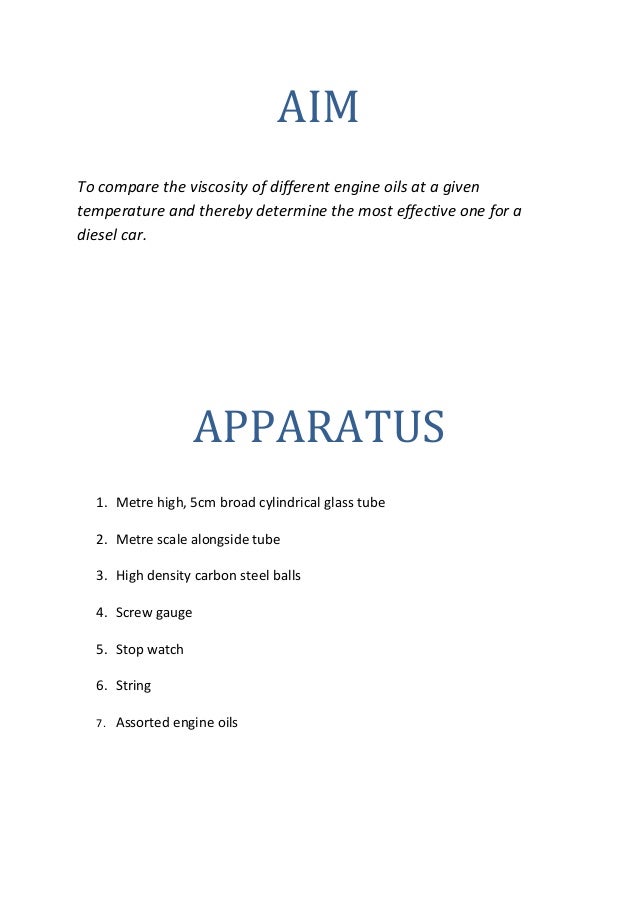 AIM

To compare the viscosity of different engine oils at a given temperature and thereby determine the most effective one for a diesel car.

APPARATUS

1. Metre high, 5cm broad cylindrical glass tube
2. Metre scale alongside tube
3. High density carbon steel balls
4. Screw gauge
5. Stop watch
6. String
7. Assorted engine oils